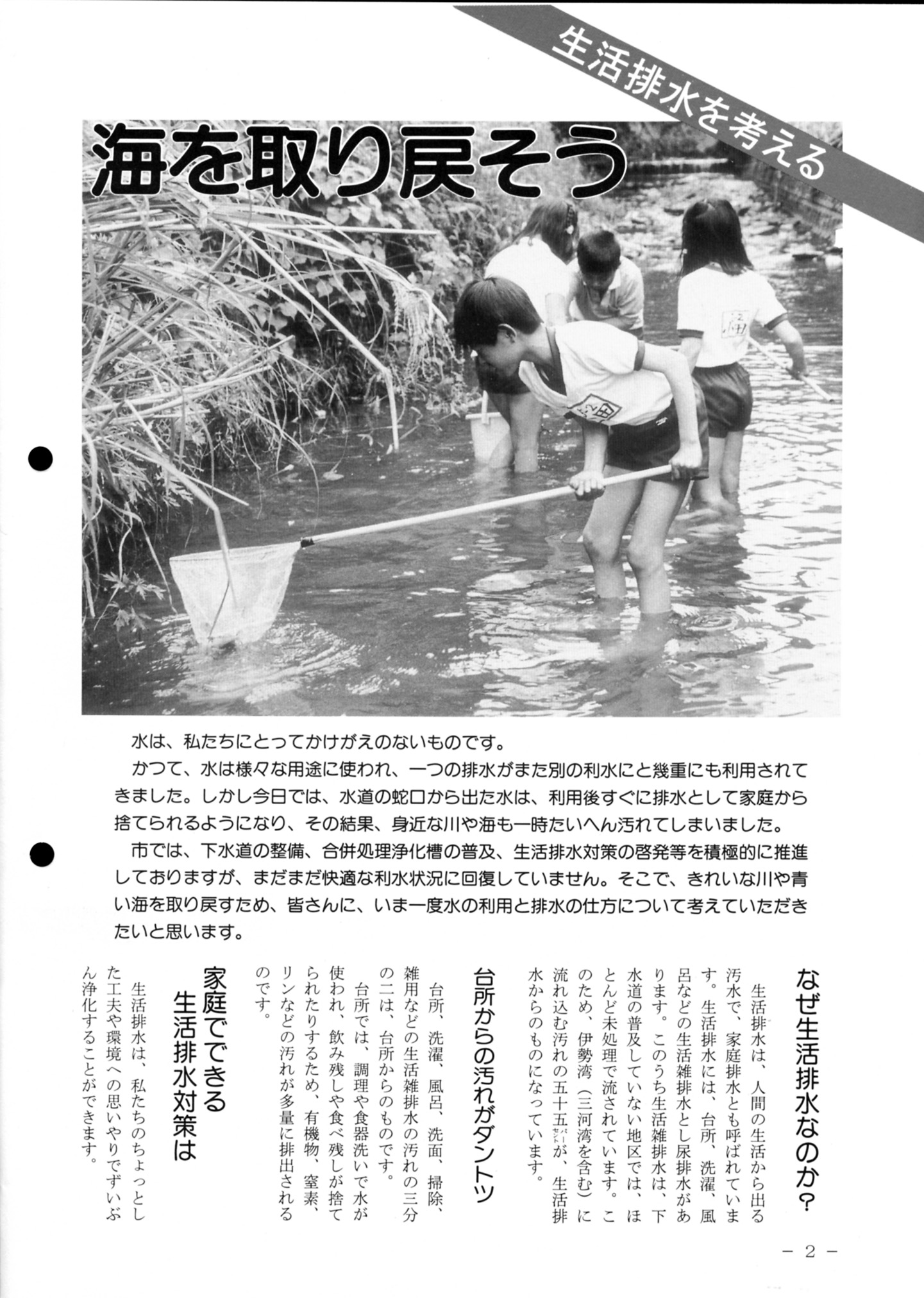 生活排水を考える

海を取り戻そう

水は、私たちにとってかけがえのないものです。

かつて、水は様々な用途に使われ、一つの排水がまた別の利水にと幾重にも利用されてきました。しかし今日では、水道の蛇口から出た水は、利用後すぐに排水として家庭から捨てられるようになり、その結果、身近な川や海も一時たいへん汚れてしまいました。

市では、下水道の整備、合併処理浄化槽の普及、生活排水対策の啓発等を積極的に推進しておりますが、まだまだ快適な利水状況に回復していません。そこで、きれいな川や青い海を取り戻すため、皆さんに、いま一度水の利用と排水の仕方について考えていただきたいと思います。

なぜ生活排水なのか?

生活排水は、人間の生活から出る汚水で、家庭排水とも呼ばれています。生活排水には、台所、洗濯、風呂などの生活雑排水とし尿排水があります。このうち生活雑排水は、下水道の普及していない地区では、ほとんど未処理で流されています。このため、伊勢湾（三河湾を含む）に流れ込む汚れの五十五パーセントが、生活排水からのものになっています。

台所からの汚れがダントツ

台所、洗濯、風呂、洗面、掃除、雑用などの生活雑排水の汚れの三分の二は、台所からのものです。

台所では、調理や食器洗いで水が使われ、飲み残しや食べ残しが捨てられたりするため、有機物、窒素、リンなどの汚れが多量に排出されるのです。

家庭でできる生活排水対策は

生活排水は、私たちのちょっとした工夫や環境への思いやりでずいぶん浄化することができます。

－ 2 －